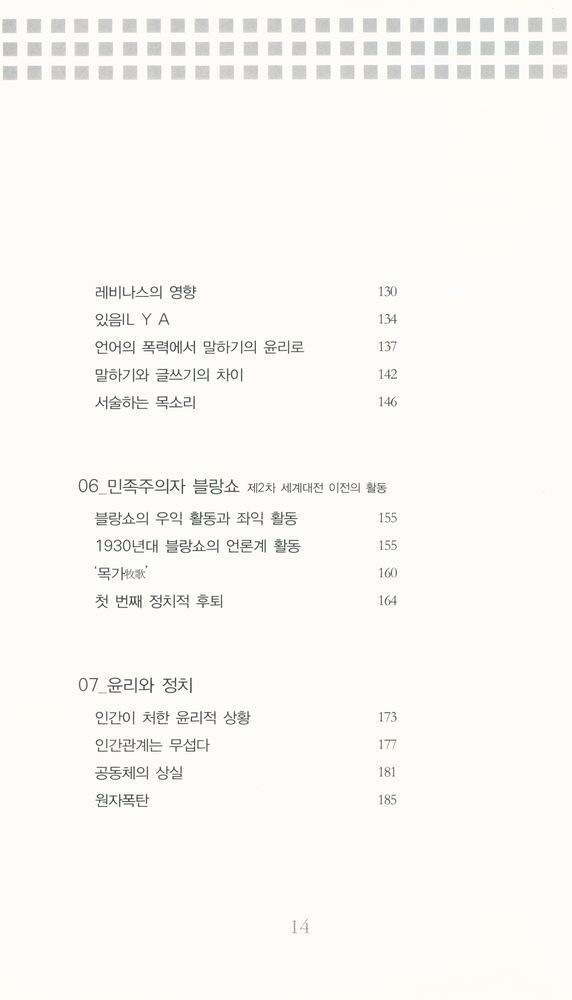 레비나스의 영향 130
있음IL Y A 134
언어의 폭력에서 말하기의 윤리로 137
말하기와 글쓰기의 차이 142
서술하는 목소리 146

06_민족주의자 블랑쇼 제2차 세계대전 이전의 활동

블랑쇼의 우익 활동과 좌익 활동 155
1930년대 블랑쇼의 언론계 활동 155
'목가牧歌' 160
첫 번째 정치적 후퇴 164

07_윤리와 정치

인간이 처한 윤리적 상황 173
인간관계는 무섭다 177
공동체의 상실 181
원자폭탄 185

14